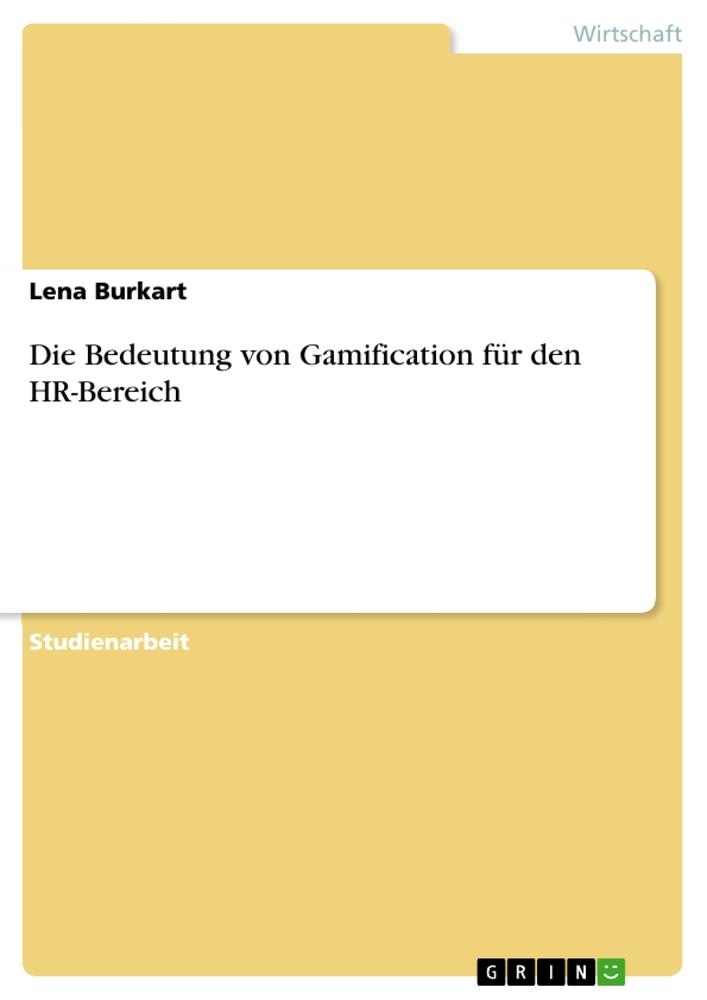 Wirtschaft

Lena Burkart

Die Bedeutung von Gamification für den HR-Bereich

Studienarbeit

GRIN